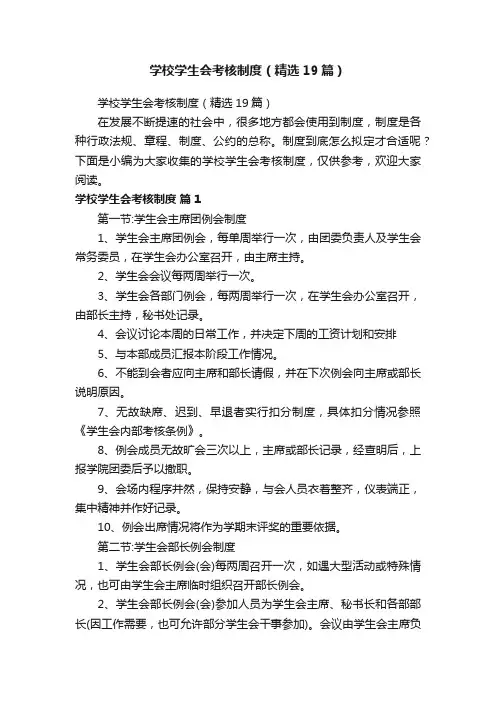 学校学生会考核制度（精选19篇）

学校学生会考核制度（精选19篇）

在发展不断提速的社会中，很多地方都会使用到制度，制度是各种行政法规、章程、制度、公约的总称。制度到底怎么拟定才合适呢？下面是小编为大家收集的学校学生会考核制度，仅供参考，欢迎大家阅读。

学校学生会考核制度 篇1

第一节:学生会主席团例会制度

1、学生会主席团例会，每单周举行一次，由团委负责人及学生会常务委员，在学生会办公室召开，由主席主持。

2、学生会会议每两周举行一次。

3、学生会各部门例会，每两周举行一次，在学生会办公室召开，由部长主持，秘书处记录。

4、会议讨论本周的日常工作，并决定下周的工资计划和安排

5、与本部成员汇报本阶段工作情况。

6、不能到会者应向主席和部长请假，并在下次例会向主席或部长说明原因。

7、无故缺席、迟到、早退者实行扣分制度，具体扣分情况参照《学生会内部考核条例》。

8、例会成员无故旷会三次以上，主席或部长记录，经查明后，上报学院团委后予以撤职。

9、会场内程序井然，保持安静，与会人员衣着整齐，仪表端正，集中精神并作好记录。

10、例会出席情况将作为学期末评奖的重要依据。

第二节:学生会部长例会制度

1、学生会部长例会(会)每两周召开一次，如遇大型活动或特殊情况，也可由学生会主席临时组织召开部长例会。

2、学生会部长例会(会)参加人员为学生会主席、秘书长和各部部长(因工作需要，也可允许部分学生会干事参加)。会议由学生会主席负